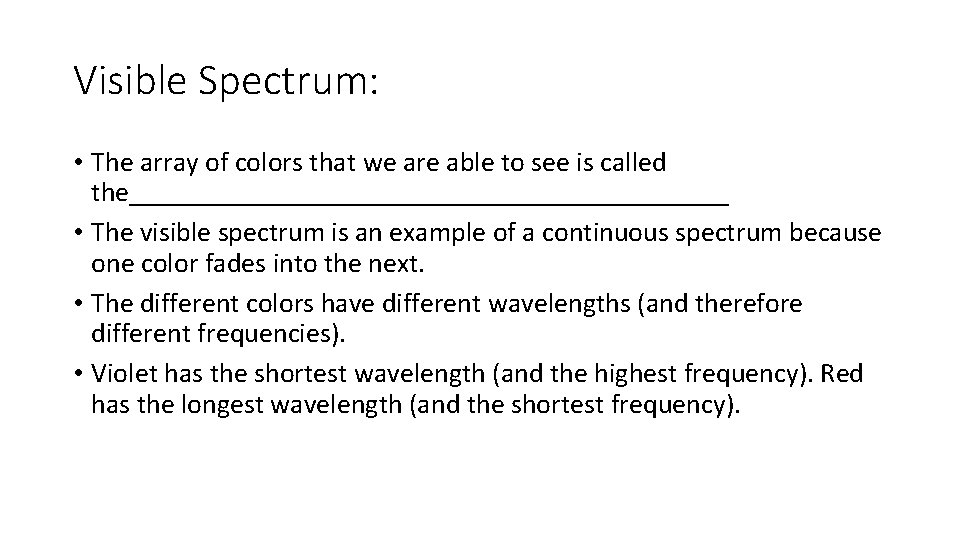 Visible Spectrum:

• The array of colors that we are able to see is called the______________________________________________

• The visible spectrum is an example of a continuous spectrum because one color fades into the next.

• The different colors have different wavelengths (and therefore different frequencies).

• Violet has the shortest wavelength (and the highest frequency). Red has the longest wavelength (and the shortest frequency).